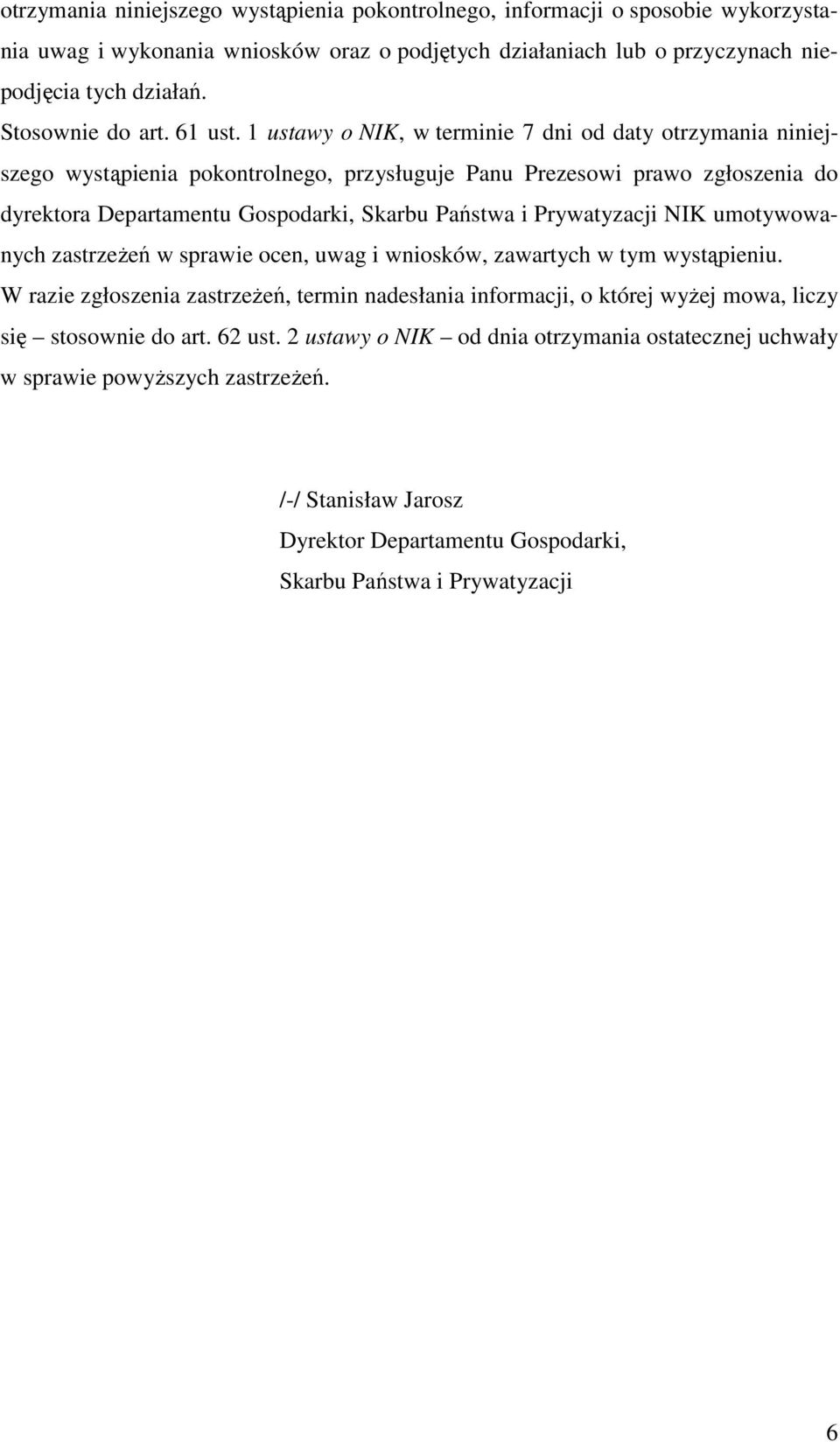 otrzymania niniejszego wystąpienia pokontrolnego, informacji o sposobie wykorzystania uwag i wykonania wniosków oraz o podjętych działaniach lub o przyczynach niepodjęcia tych działań.

Stosownie do art. 61 ust. 1 ustawy o NIK, w terminie 7 dni od daty otrzymania niniejszego wystąpienia pokontrolnego, przysługuje Panu Prezesowi prawo zgłoszenia do dyrektora Departamentu Gospodarki, Skarbu Państwa i Prywatyzacji NIK umotywowanych zastrzeżeń w sprawie ocen, uwag i wniosków, zawartych w tym wystąpieniu.

W razie zgłoszenia zastrzeżeń, termin nadesłania informacji, o której wyżej mowa, liczy się – stosownie do art. 62 ust. 2 ustawy o NIK – od dnia otrzymania ostatecznej uchwały w sprawie powyższych zastrzeżeń.

/-/ Stanisław Jarosz
Dyrektor Departamentu Gospodarki,
Skarbu Państwa i Prywatyzacji

6